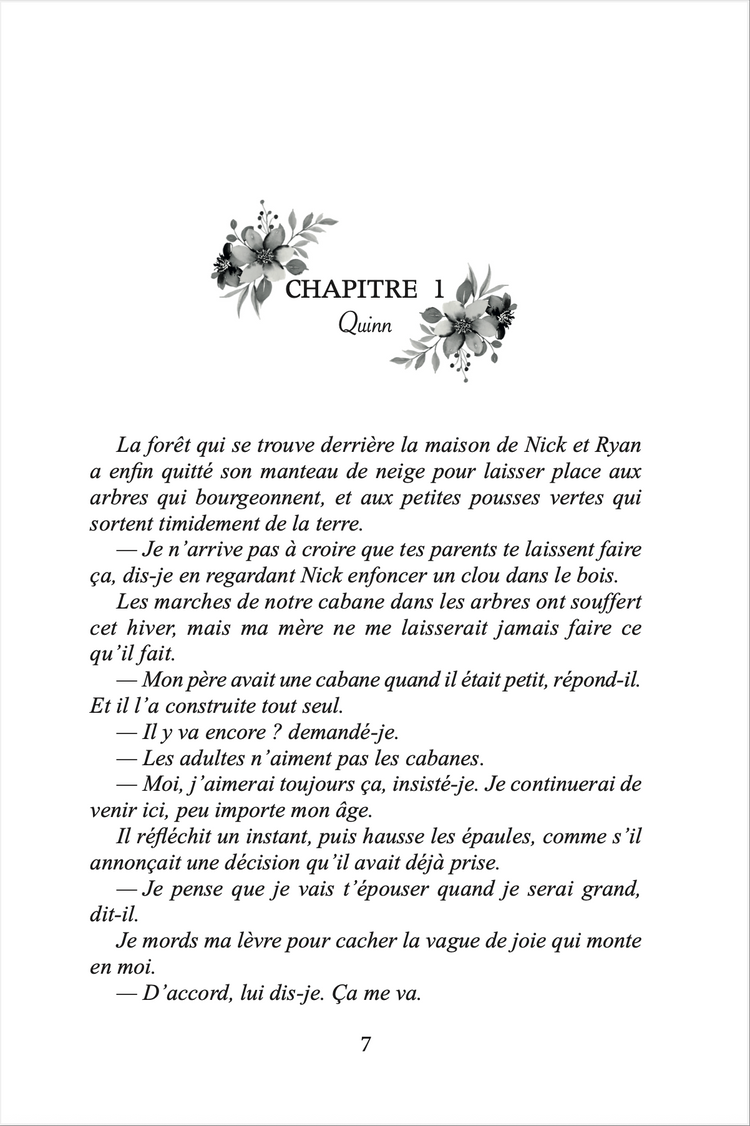 CHAPITRE 1
Quinn

La forêt qui se trouve derrière la maison de Nick et Ryan a enfin quitté son manteau de neige pour laisser place aux arbres qui bourgeonnent, et aux petites pousses vertes qui sortent timidement de la terre.

— Je n'arrive pas à croire que tes parents te laissent faire ça, dis-je en regardant Nick enfoncer un clou dans le bois.

Les marches de notre cabane dans les arbres ont souffert cet hiver, mais ma mère ne me laisserait jamais faire ce qu'il fait.

— Mon père avait une cabane quand il était petit, répond-il. Et il l'a construite tout seul.

— Il y va encore ? demandé-je.

— Les adultes n'aiment pas les cabanes.

— Moi, j'aimerai toujours ça, insisté-je. Je continuerai de venir ici, peu importe mon âge.

Il réfléchit un instant, puis hausse les épaules, comme s'il annonçait une décision qu'il avait déjà prise.

— Je pense que je vais t'épouser quand je serai grand, dit-il.

Je mords ma lèvre pour cacher la vague de joie qui monte en moi.

— D'accord, lui dis-je. Ça me va.

7